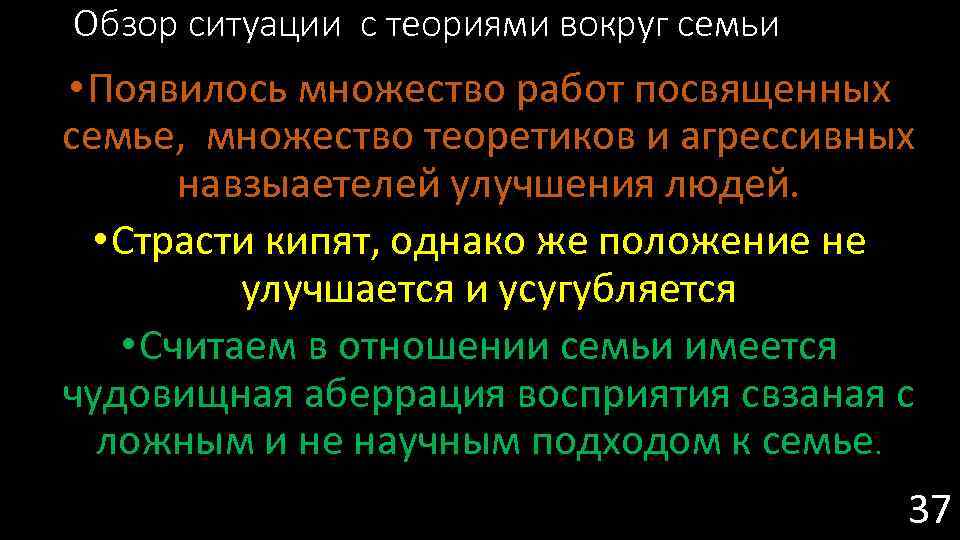 Обзор ситуации с теориями вокруг семьи

•Появилось множество работ посвященных семье, множество теоретиков и агрессивных навзыаетелей улучшения людей.

•Страсти кипят, однако же положение не улучшается и усугубляется

•Считаем в отношении семьи имеется чудовищная аберрация восприятия свзаная с ложным и не научным подходом к семье.

37